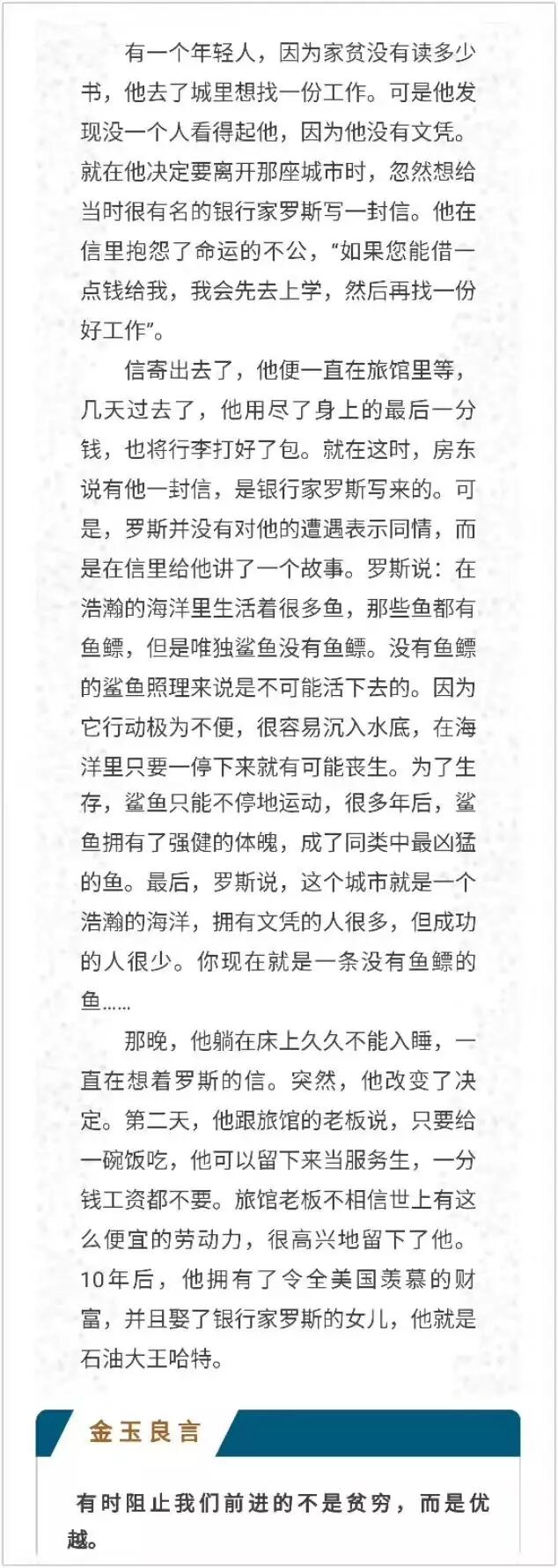 有一个年轻人，因为家贫没有读多少书，他去了城里想找一份工作。可是他发现没一个人看得起他，因为他没有文凭。就在他决定要离开那座城市时，忽然想给当时很有名的银行家罗斯写一封信。他在信里抱怨了命运的不公，“如果您能借一点钱给我，我会先去上学，然后再找一份好工作”。

信寄出去了，他便一直在旅馆里等，几天过去了，他用尽了身上的最后一分钱，也将行李打好了包。就在这时，房东说有他一封信，是银行家罗斯写来的。可是，罗斯并没有对他的遭遇表示同情，而是在信里给他讲了一个故事。罗斯说：在浩瀚的海洋里生活着很多鱼，那些鱼都有鱼鳔，但是唯独鲨鱼没有鱼鳔。没有鱼鳔的鲨鱼照理来说是不可能活下去的。因为它行动极为不便，很容易沉入水底，在海洋里只要一停下来就有可能丧生。为了生存，鲨鱼只能不停地运动，很多年后，鲨鱼拥有了强健的体魄，成了同类中最凶猛的鱼。最后，罗斯说，这个城市就是一个浩瀚的海洋，拥有文凭的人很多，但成功的人很少。你现在就是一条没有鱼鳔的鱼……

那晚，他躺在床上久久不能入睡，一直在想着罗斯的信。突然，他改变了决定。第二天，他跟旅馆的老板说，只要给一碗饭吃，他可以留下来当服务生，一分钱工资都不要。旅馆老板不相信世上有这么便宜的劳动力，很高兴地留下了他。10年后，他拥有了令全美国羡慕的财富，并且娶了银行家罗斯的女儿，他就是石油大王哈特。

金玉良言

有时阻止我们前进的不是贫穷，而是优越。